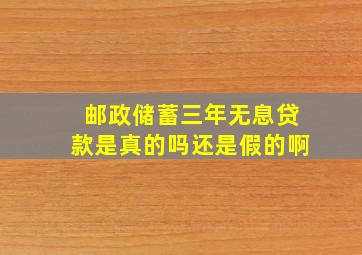 邮政储蓄三年无息贷款是真的吗还是假的啊